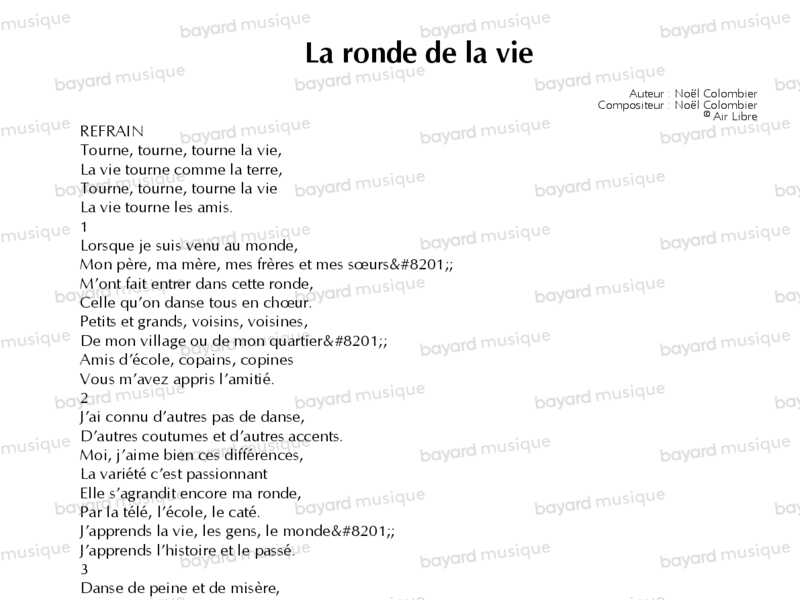 La ronde de la vie

Auteur : Noël Colombier
Compositeur : Noël Colombier
© Air Libre

REFRAIN
Tourne, tourne, tourne la vie,
La vie tourne comme la terre,
Tourne, tourne, tourne la vie
La vie tourne les amis.
1
Lorsque je suis venu au monde,
Mon père, ma mère, mes frères et mes sœurs&#8201;;
M'ont fait entrer dans cette ronde,
Celle qu'on danse tous en chœur.
Petits et grands, voisins, voisines,
De mon village ou de mon quartier&#8201;;
Amis d'école, copains, copines
Vous m'avez appris l'amitié.
2
J'ai connu d'autres pas de danse,
D'autres coutumes et d'autres accents.
Moi, j'aime bien ces différences,
La variété c'est passionnant
Elle s'agrandit encore ma ronde,
Par la télé, l'école, le caté.
J'apprends la vie, les gens, le monde&#8201;;
J'apprends l'histoire et le passé.
3
Danse de peine et de misère,

bayard musique